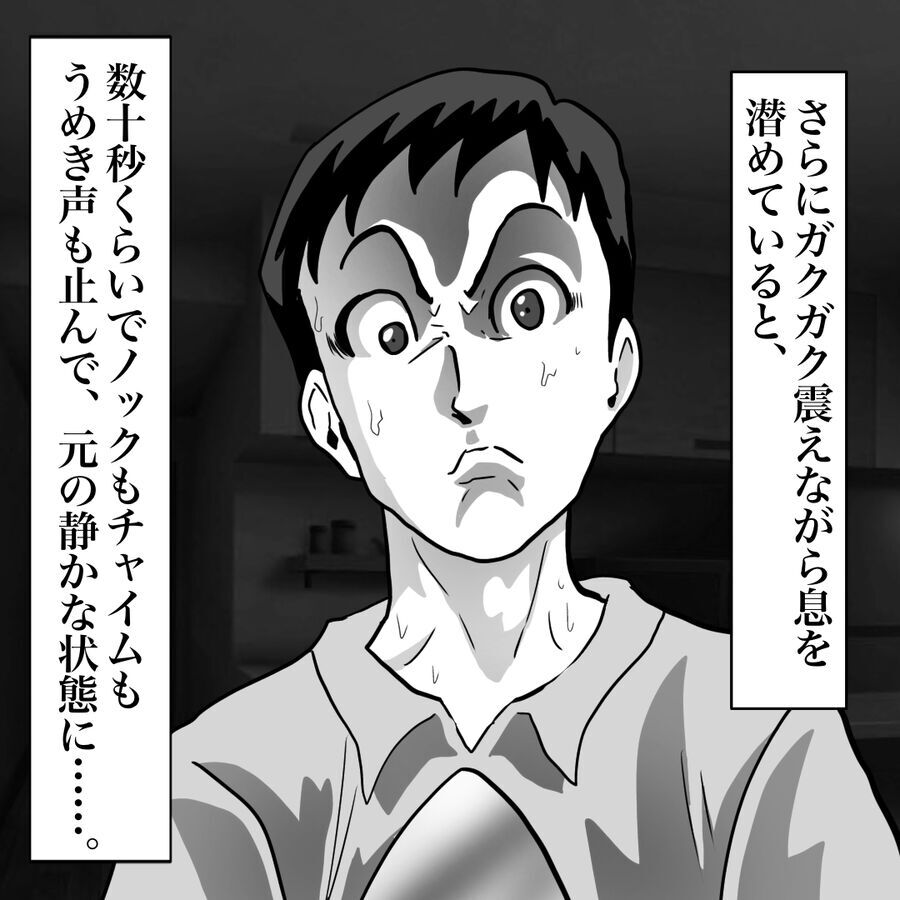 さらにガクガク震えながら息を潜めていると、

数十秒くらいでノックもチャイムもうめき声も止んで、元の静かな状態に……。